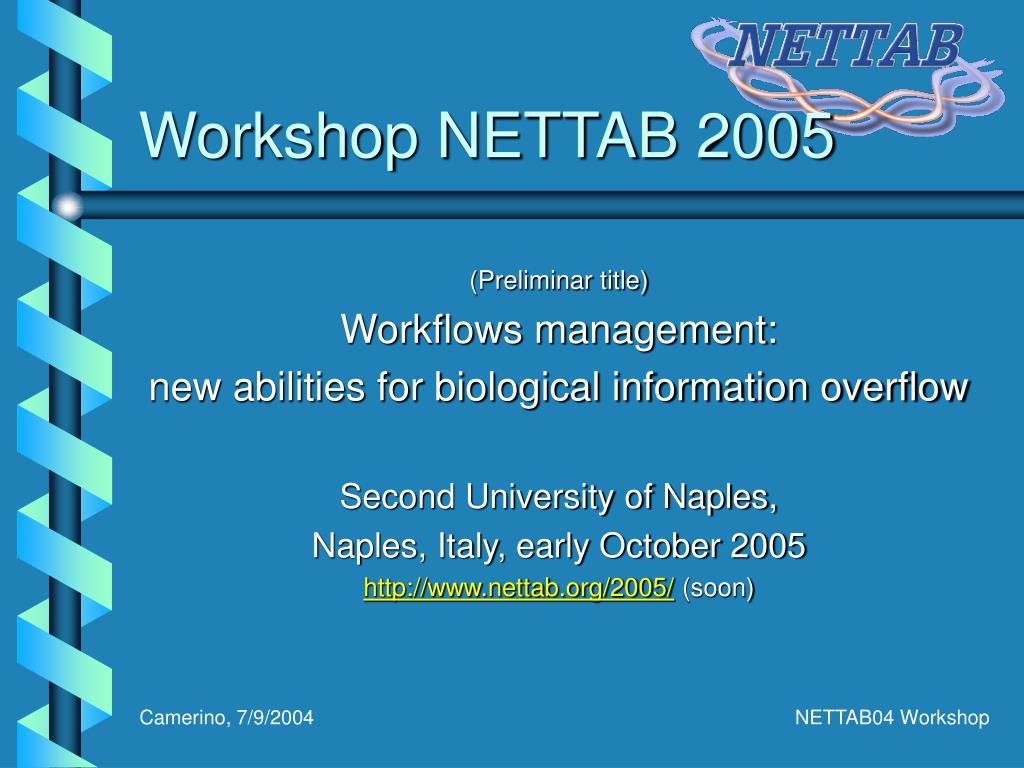 NETTAB

Workshop NETTAB 2005

(Preliminar title)

Workflows management:

new abilities for biological information overflow

Second University of Naples,

Naples, Italy, early October 2005

http://www.nettab.org/2005/ (soon)

Camerino, 7/9/2004

NETTAB04 Workshop